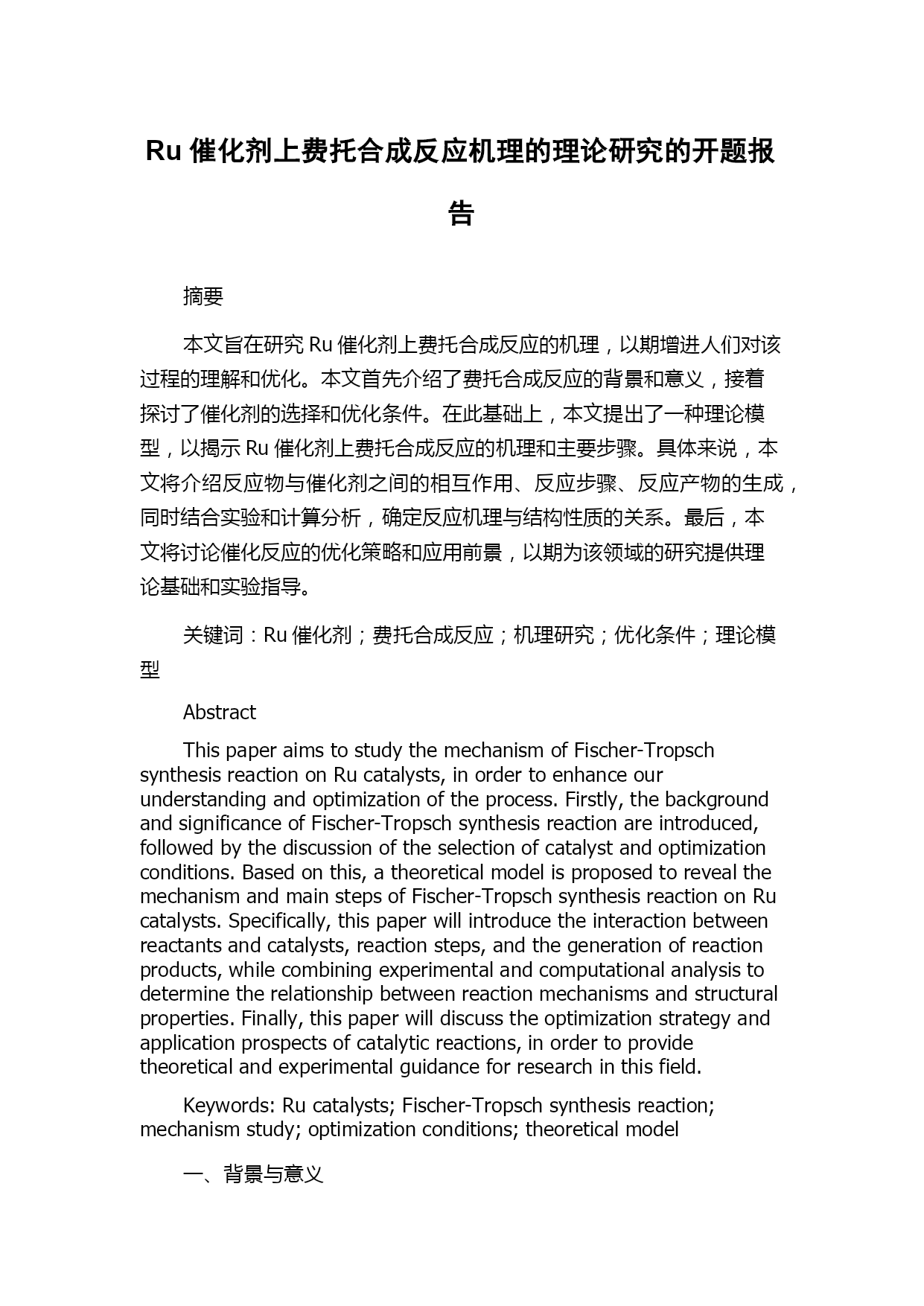 Ru 催化剂上费托合成反应机理的理论研究的开题报告

摘要

本文旨在研究 Ru 催化剂上费托合成反应的机理，以期增进人们对该过程的理解和优化。本文首先介绍了费托合成反应的背景和意义，接着探讨了催化剂的选择和优化条件。在此基础上，本文提出了一种理论模型，以揭示 Ru 催化剂上费托合成反应的机理和主要步骤。具体来说，本文将介绍反应物与催化剂之间的相互作用、反应步骤、反应产物的生成，同时结合实验和计算分析，确定反应机理与结构性质的关系。最后，本文将讨论催化反应的优化策略和应用前景，以期为该领域的研究提供理论基础和实验指导。

关键词：Ru 催化剂；费托合成反应；机理研究；优化条件；理论模型

Abstract

This paper aims to study the mechanism of Fischer-Tropsch synthesis reaction on Ru catalysts, in order to enhance our understanding and optimization of the process. Firstly, the background and significance of Fischer-Tropsch synthesis reaction are introduced, followed by the discussion of the selection of catalyst and optimization conditions. Based on this, a theoretical model is proposed to reveal the mechanism and main steps of Fischer-Tropsch synthesis reaction on Ru catalysts. Specifically, this paper will introduce the interaction between reactants and catalysts, reaction steps, and the generation of reaction products, while combining experimental and computational analysis to determine the relationship between reaction mechanisms and structural properties. Finally, this paper will discuss the optimization strategy and application prospects of catalytic reactions, in order to provide theoretical and experimental guidance for research in this field.

Keywords: Ru catalysts; Fischer-Tropsch synthesis reaction; mechanism study; optimization conditions; theoretical model

一、背景与意义